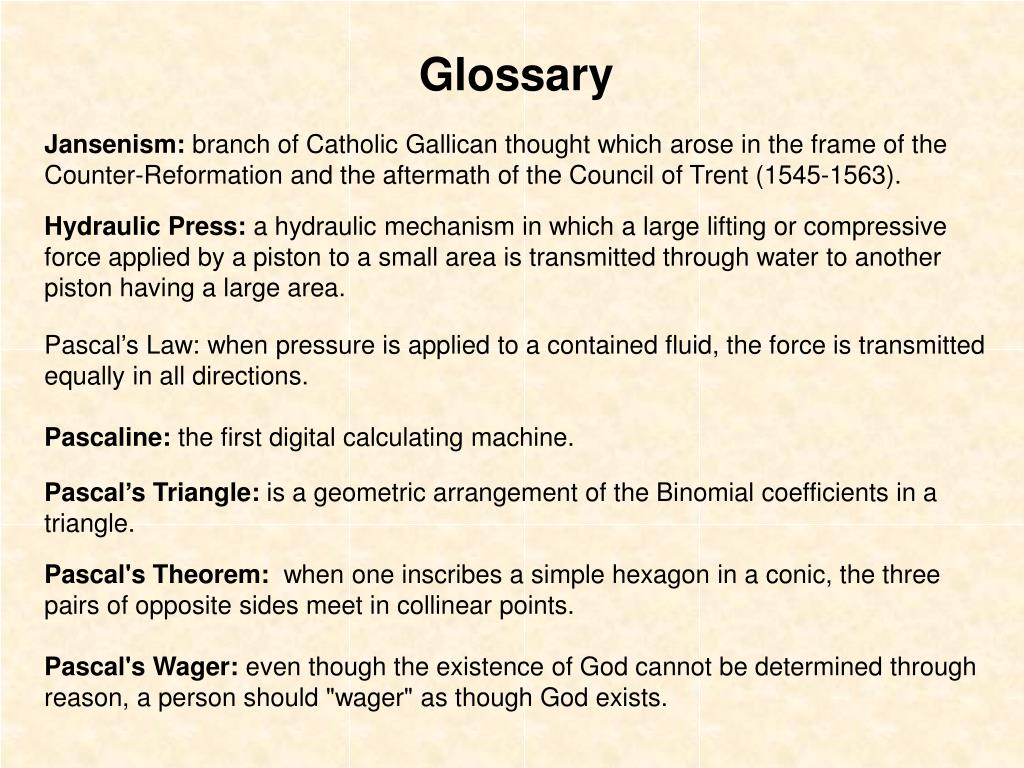 Glossary

Jansenism: branch of Catholic Gallican thought which arose in the frame of the Counter-Reformation and the aftermath of the Council of Trent (1545-1563).

Hydraulic Press: a hydraulic mechanism in which a large lifting or compressive force applied by a piston to a small area is transmitted through water to another piston having a large area.

Pascal’s Law: when pressure is applied to a contained fluid, the force is transmitted equally in all directions.

Pascaline: the first digital calculating machine.

Pascal’s Triangle: is a geometric arrangement of the Binomial coefficients in a triangle.

Pascal's Theorem: when one inscribes a simple hexagon in a conic, the three pairs of opposite sides meet in collinear points.

Pascal's Wager: even though the existence of God cannot be determined through reason, a person should "wager" as though God exists.